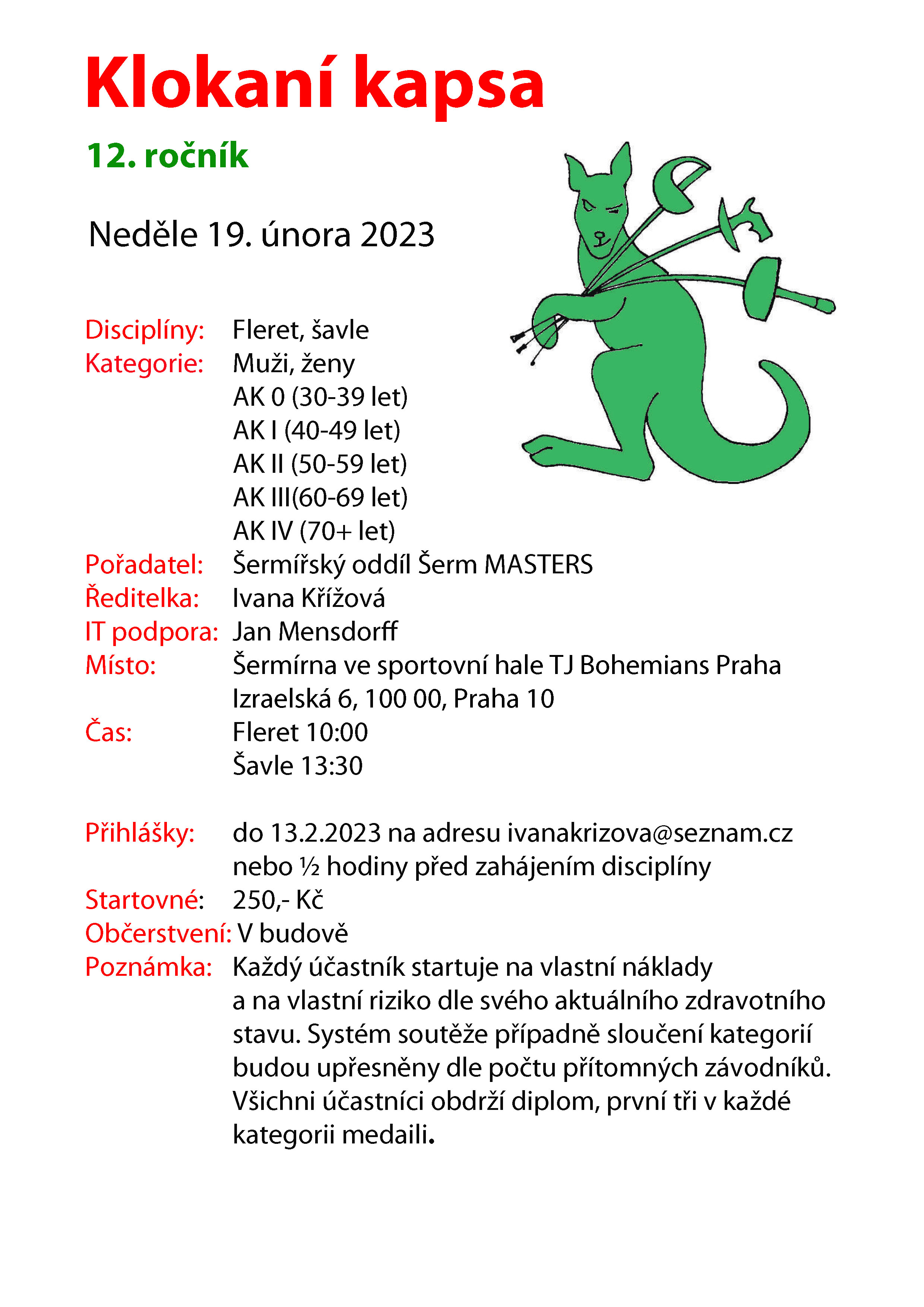 Klokaní kapsa

12. ročník

Neděle 19. února 2023

Disciplíny: Fleret, šavle
Kategorie: Muži, ženy
AK 0 (30-39 let)
AK I (40-49 let)
AK II (50-59 let)
AK III(60-69 let)
AK IV (70+ let)
Pořadatel: Šermířský oddíl Šerm MASTERS
Ředitelka: Ivana Křížová
IT podpora: Jan Mensdorff
Místo: Šermírna ve sportovní hale TJ Bohemians Praha
Izraelská 6, 100 00, Praha 10
Čas: Fleret 10:00
Šavle 13:30

Přihlášky: do 13.2.2023 na adresu ivanakrizova@seznam.cz
nebo ½ hodiny před zahájením disciplíny
Startovné: 250,- Kč
Občerstvení: V budově
Poznámka: Každý účastník startuje na vlastní náklady a na vlastní riziko dle svého aktuálního zdravotního stavu. Systém soutěže případně sloučení kategorií budou upřesněny dle počtu přítomných závodníků. Všichni účastníci obdrží diplom, první tři v každé kategorii medaili.